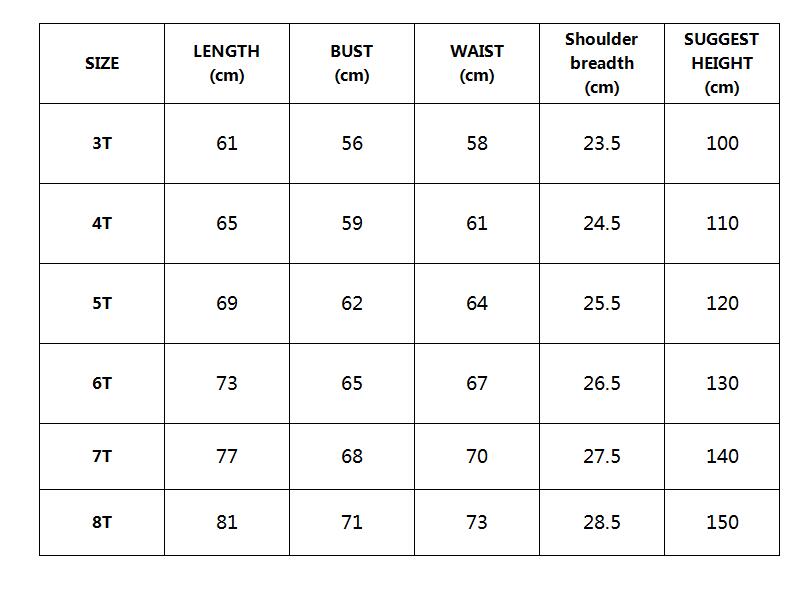 | SIZE | LENGTH (cm) | BUST (cm) | WAIST (cm) | Shoulder breadth (cm) | SUGGEST HEIGHT (cm) |
|---|---|---|---|---|---|
| 3T | 61 | 56 | 58 | 23.5 | 100 |
| 4T | 65 | 59 | 61 | 24.5 | 110 |
| 5T | 69 | 62 | 64 | 25.5 | 120 |
| 6T | 73 | 65 | 67 | 26.5 | 130 |
| 7T | 77 | 68 | 70 | 27.5 | 140 |
| 8T | 81 | 71 | 73 | 28.5 | 150 |